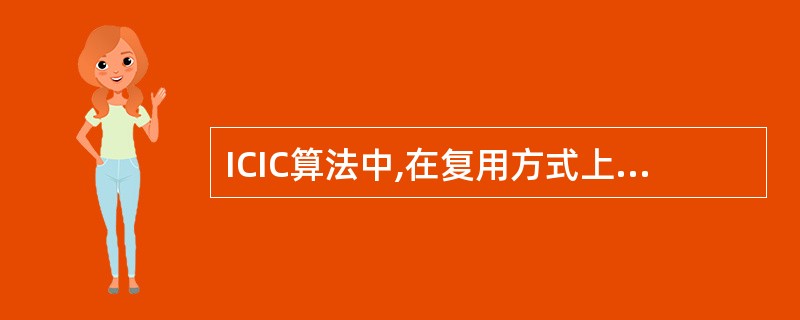 ICIC算法中,在复用方式上...